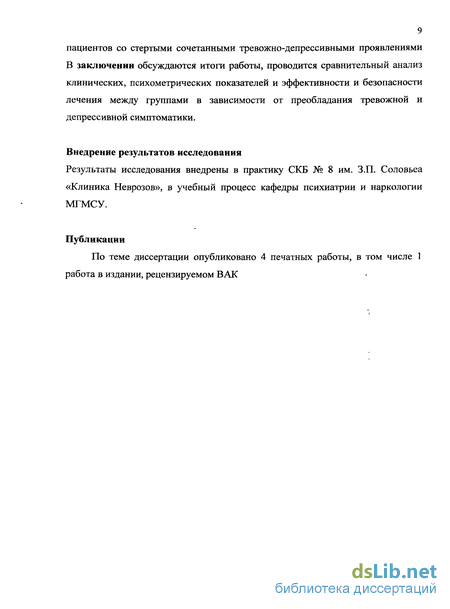 9

пациентов со стертыми сочетанными тревожно-депрессивными проявлениями В заключении обсуждаются итоги работы, проводится сравнительный анализ клинических, психометрических показателей и эффективности и безопасности лечения между группами в зависимости от преобладания тревожной и депрессивной симптоматики.

Внедрение результатов исследования

Результаты исследования внедрены в практику СКБ № 8 им. З.П. Соловьеа «Клиника Неврозов», в учебный процесс кафедры психиатрии и наркологии МГМСУ.

Публикации

По теме диссертации опубликовано 4 печатных работы, в том числе 1 работа в издании, рецензируемом ВАК

dsLib.net
библиотека диссертаций